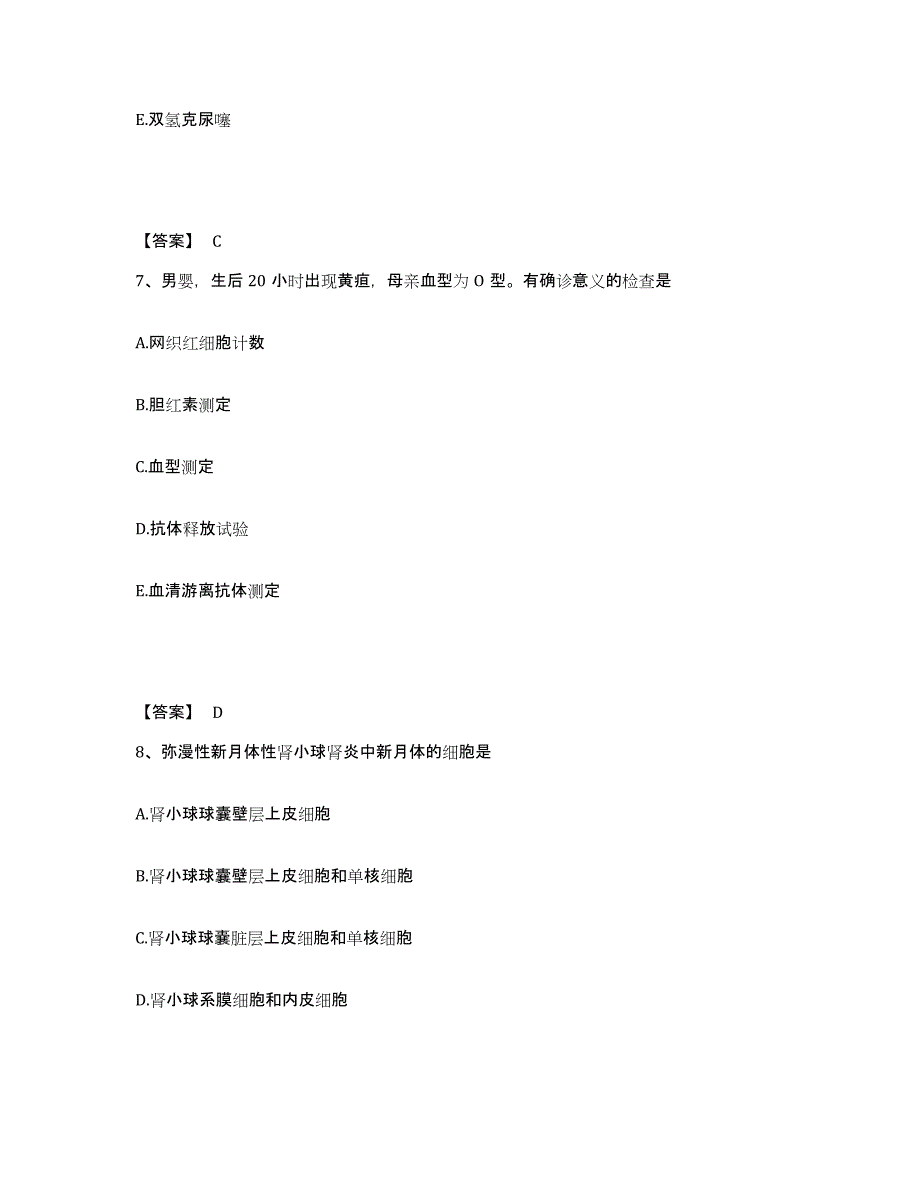 E.双氢克尿噻

【答案】 C

7、男婴，生后 20 小时出现黄疸，母亲血型为 O 型。有确诊意义的检查是

A.网织红细胞计数

B.胆红素测定

C.血型测定

D.抗体释放试验

E.血清游离抗体测定

【答案】 D

8、弥漫性新月体性肾小球肾炎中新月体的细胞是

A.肾小球球囊壁层上皮细胞

B.肾小球球囊壁层上皮细胞和单核细胞

C.肾小球球囊脏层上皮细胞和单核细胞

D.肾小球系膜细胞和内皮细胞